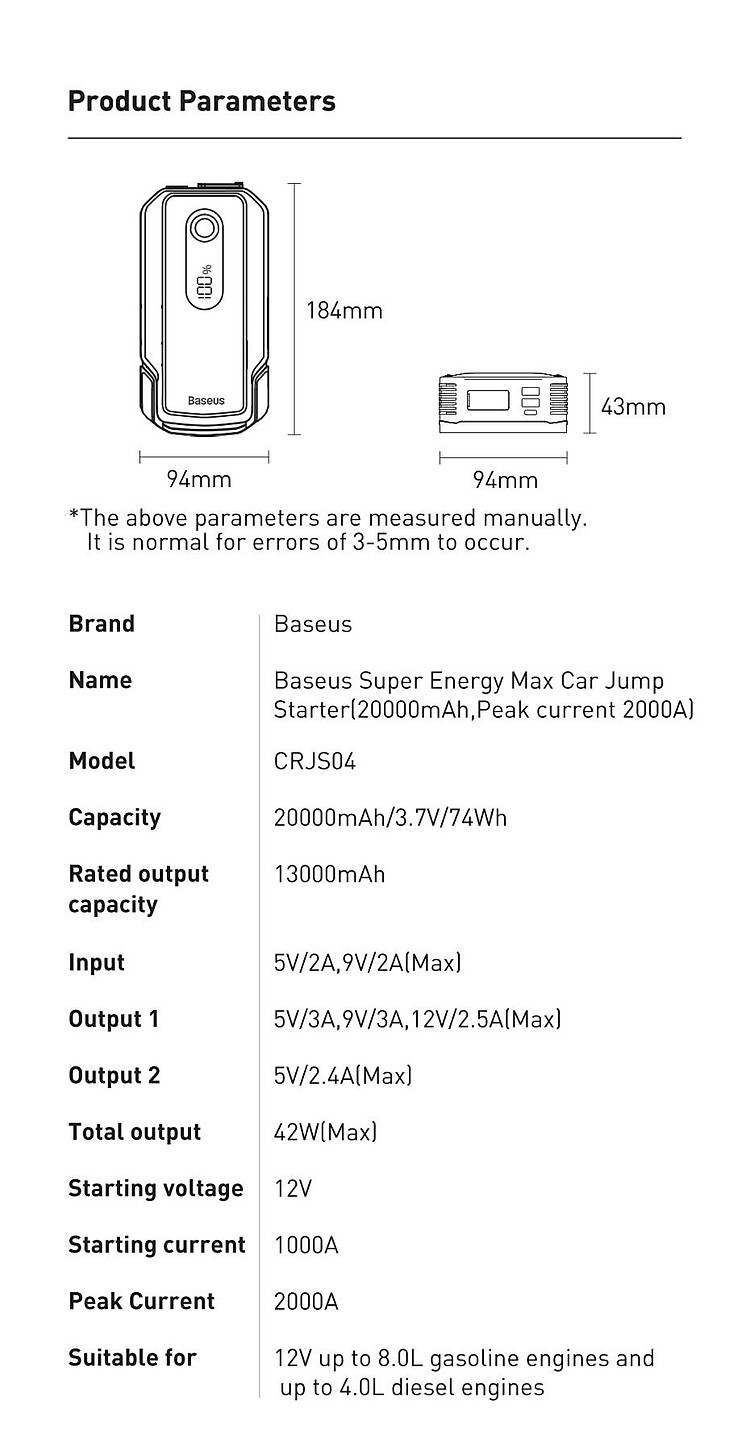 Product Parameters

100%

Baseus

184mm

94mm

43mm

94mm

*The above parameters are measured manually.
It is normal for errors of 3-5mm to occur.

| Brand | Baseus |
|---|---|
| Name | Baseus Super Energy Max Car Jump Starter(20000mAh,Peak current 2000A) |
| Model | CRJS04 |
| Capacity | 20000mAh/3.7V/74Wh |
| Rated output capacity | 13000mAh |
| Input | 5V/2A,9V/2A(Max) |
| Output 1 | 5V/3A,9V/3A,12V/2.5A(Max) |
| Output 2 | 5V/2.4A(Max) |
| Total output | 42W(Max) |
| Starting voltage | 12V |
| Starting current | 1000A |
| Peak Current | 2000A |
| Suitable for | 12V up to 8.0L gasoline engines and up to 4.0L diesel engines |